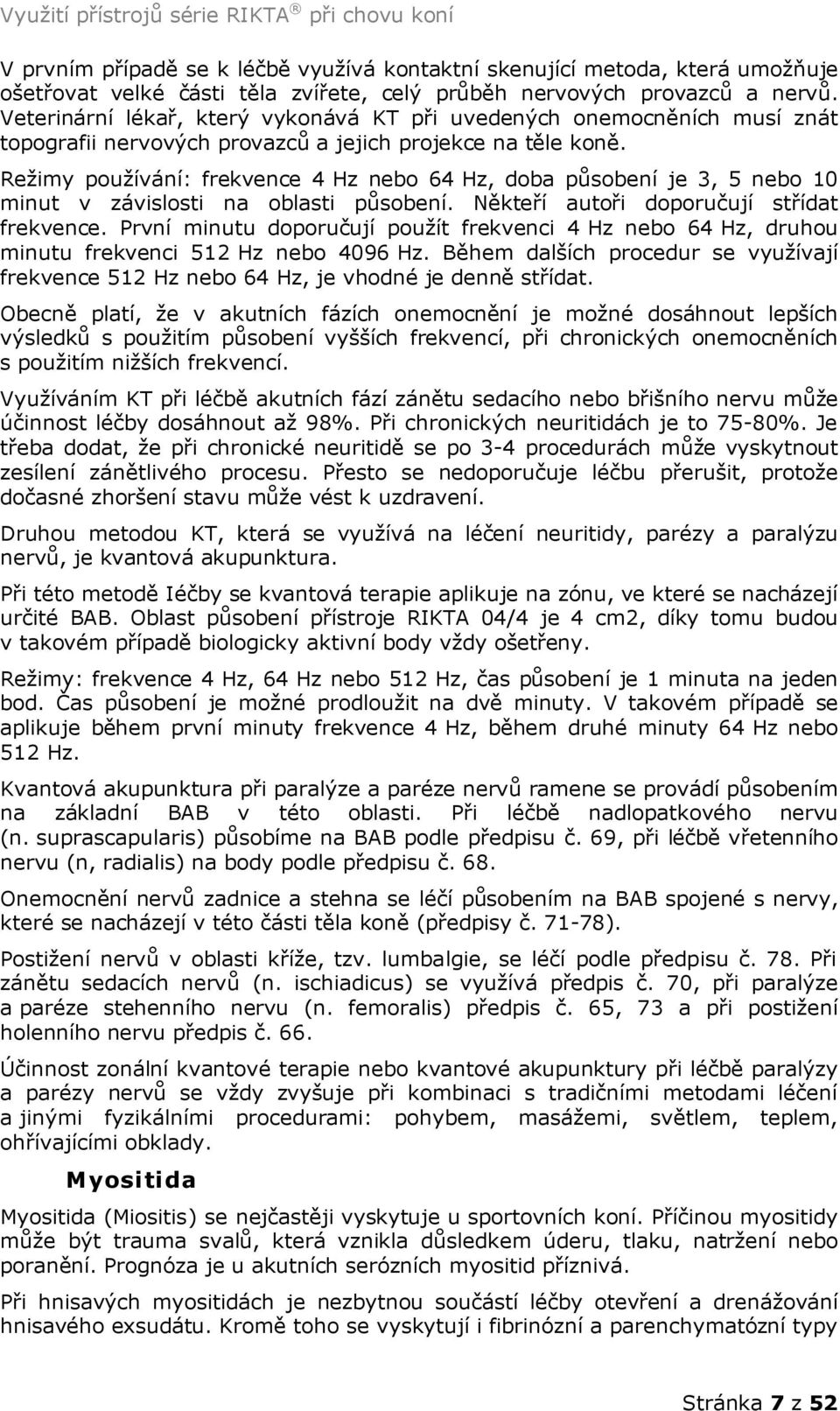 Využití přístrojů série RIKTA® při chovu koní

V prvním případě se k léčbě využívá kontaktní skenující metoda, která umožňuje ošetřovat velké části těla zvířete, celý průběh nervových provazců a nervů. Veterinární lékař, který vykonává KT při uvedených onemocněních musí znát topografii nervových provazců a jejich projekce na těle koně.

Režimy používání: frekvence 4 Hz nebo 64 Hz, doba působení je 3, 5 nebo 10 minut v závislosti na oblasti působení. Někteří autoři doporučují střídat frekvence. První minutu doporučují použít frekvenci 4 Hz nebo 64 Hz, druhou minutu frekvenci 512 Hz nebo 4096 Hz. Během dalších procedur se využívají frekvence 512 Hz nebo 64 Hz, je vhodné je denně střídat.

Obecně platí, že v akutních fázích onemocnění je možné dosáhnout lepších výsledků s použitím působení vyšších frekvencí, při chronických onemocněních s použitím nižších frekvencí.

Využíváním KT při léčbě akutních fází zánětu sedacího nebo břišního nervu může účinnost léčby dosáhnout až 98%. Při chronických neuritidách je to 75-80%. Je třeba dodat, že při chronické neuritidě se po 3-4 procedurách může vyskytnout zesílení zánětlivého procesu. Přesto se nedoporučuje léčbu přerušit, protože dočasné zhoršení stavu může vést k uzdravení.

Druhou metodou KT, která se využívá na léčení neuritidy, parézy a paralýzu nervů, je kvantová akupunktura.

Při této metodě Iéčby se kvantová terapie aplikuje na zónu, ve které se nacházejí určité BAB. Oblast působení přístroje RIKTA 04/4 je 4 cm2, díky tomu budou v takovém případě biologicky aktivní body vždy ošetřeny.

Režimy: frekvence 4 Hz, 64 Hz nebo 512 Hz, čas působení je 1 minuta na jeden bod. Čas působení je možné prodloužit na dvě minuty. V takovém případě se aplikuje během první minuty frekvence 4 Hz, během druhé minuty 64 Hz nebo 512 Hz.

Kvantová akupunktura při paralýze a paréze nervů ramene se provádí působením na základní BAB v této oblasti. Při léčbě nadlopatkového nervu (n. suprascapularis) působíme na BAB podle předpisu č. 69, při léčbě vřetenního nervu (n, radialis) na body podle předpisu č. 68.

Onemocnění nervů zadnice a stehna se léčí působením na BAB spojené s nervy, které se nacházejí v této části těla koně (předpisy č. 71-78).

Postižení nervů v oblasti kříže, tzv. lumbalgie, se léčí podle předpisu č. 78. Při zánětu sedacích nervů (n. ischiadicus) se využívá předpis č. 70, při paralýze a paréze stehenního nervu (n. femoralis) předpis č. 65, 73 a při postižení holenního nervu předpis č. 66.

Účinnost zonální kvantové terapie nebo kvantové akupunktury při léčbě paralýzy a parézy nervů se vždy zvyšuje při kombinaci s tradičními metodami léčení a jinými fyzikálními procedurami: pohybem, masážemi, světlem, teplem, ohřívajícími obklady.

Myositida

Myositida (Miositis) se nejčastěji vyskytuje u sportovních koní. Příčinou myositidy může být trauma svalů, která vznikla důsledkem úderu, tlaku, natržení nebo poranění. Prognóza je u akutních serózních myositid příznivá.

Při hnisavých myositidách je nezbytnou součástí léčby otevření a drenážování hnisavého exsudátu. Kromě toho se vyskytují i fibrinózní a parenchymatózní typy

Stránka 7 z 52